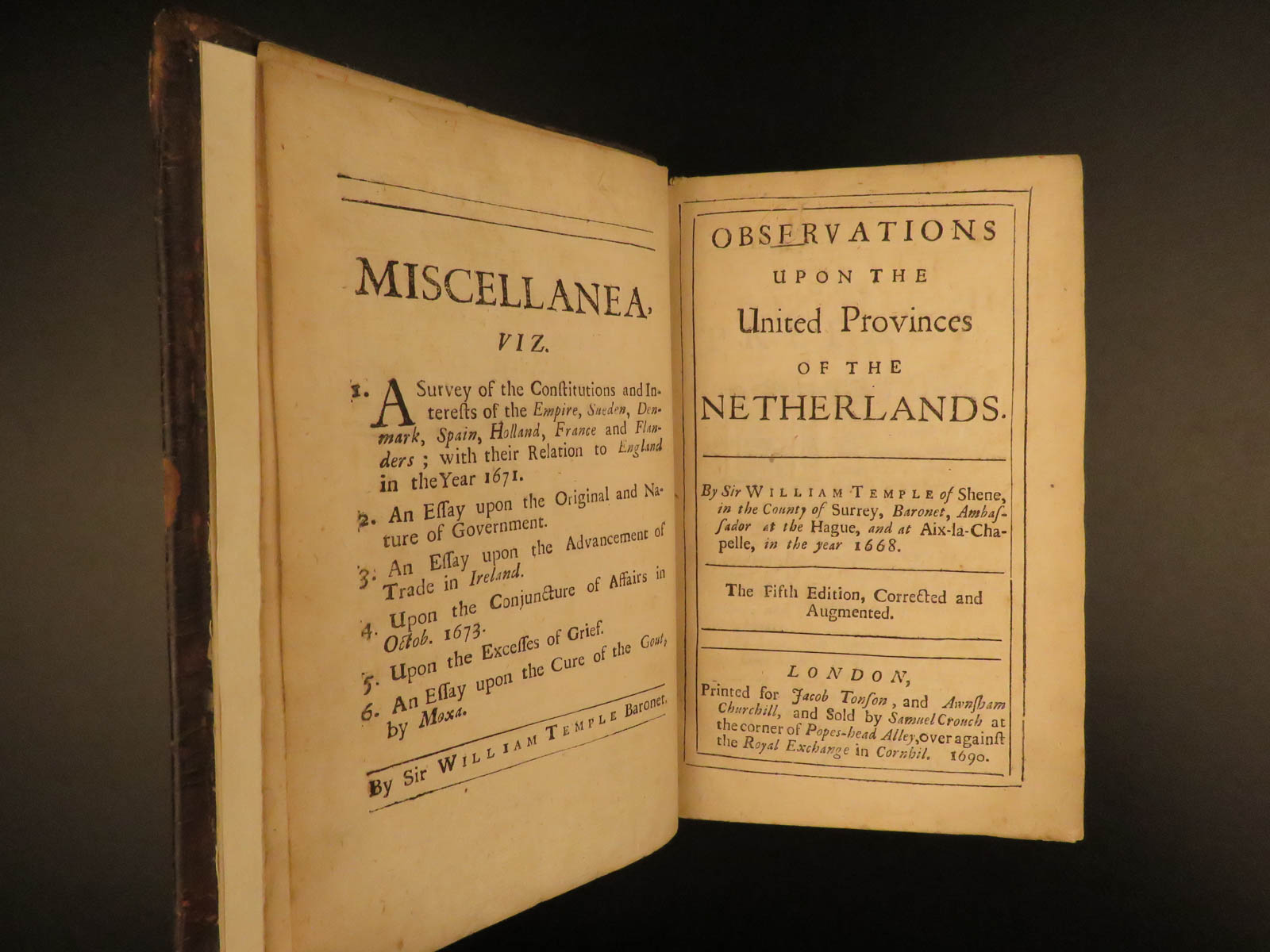 MISCELLANEA,

VIZ.

1. A Survey of the Constitutions and Interests of the Empire, Sueden, Denmark, Spain, Holland, France and Flanders; with their Relation to England in the Year 1671.

2. An Essay upon the Original and Nature of Government.

3. An Essay upon the Advancement of Trade in Ireland.

4. Upon the Conjuncture of Affairs in Octob. 1673.

5. Upon the Excesses of Grief.

6. An Essay upon the Cure of the Gout, by Moxa.

By Sir WILLIAM TEMPLE Baronet.

OBSERVATIONS UPON THE United Provinces OF THE NETHERLANDS.

By Sir WILLIAM TEMPLE of Shene, in the County of Surrey, Baronet, Ambassador at the Hague, and at Aix-la-Chapelle, in the year 1668.

The Fifth Edition, Corrected and Augmented.

LONDON, Printed for Jacob Tonson, and Awnsham Churchill, and Sold by Samuel Crouch at the corner of Popes-head Alley, over against the Royal Exchange in Cornhil. 1690.